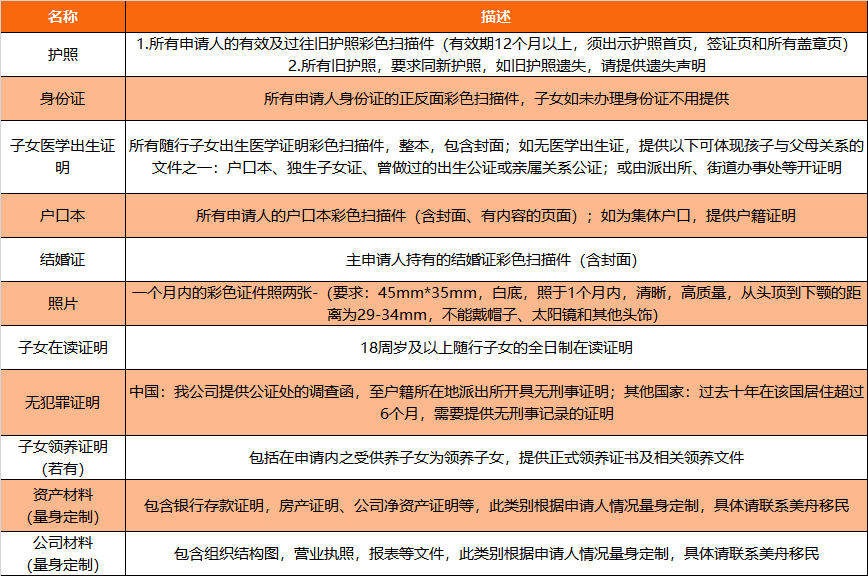 | 名称 | 描述 |
|---|---|
| 护照 | 1.所有申请人的有效及过往旧护照彩色扫描件（有效期12个月以上，须出示护照首页，签证页和所有盖章页） 2.所有旧护照，要求同新护照，如旧护照遗失，请提供遗失声明 |
| 身份证 | 所有申请人身份证的正反面彩色扫描件，子女如未办理身份证不用提供 |
| 子女医学出生证明 | 所有随行子女出生医学证明彩色扫描件，整本，包含封面；如无医学出生证，提供以下可体现孩子与父母关系的文件之一：户口本、独生子女证、曾做过的出生公证或亲属关系公证；或由派出所、街道办事处等开证明 |
| 户口本 | 所有申请人的户口本彩色扫描件（含封面、有内容的页面）；如为集体户口，提供户籍证明 |
| 结婚证 | 主申请人持有的结婚证彩色扫描件（含封面） |
| 照片 | 一个月内的彩色证件照两张-（要求：45mm*35mm，白底，照于1个月内，清晰，高质量，从头顶到下颚的距离为29-34mm，不能戴帽子、太阳镜和其他头饰） |
| 子女在读证明 | 18周岁及以上随行子女的全日制在读证明 |
| 无犯罪证明 | 中国：我公司提供公证处的调查函，至户籍所在地派出所开具无刑事证明；其他国家：过去十年在该国居住超过6个月，需要提供无刑事记录的证明 |
| 子女领养证明（若有） | 包括在申请内之受供养子女为领养子女，提供正式领养证书及相关领养文件 |
| 资产材料（量身定制） | 包含银行存款证明，房产证明、公司净资产证明等，此类别根据申请人情况量身定制，具体请联系美舟移民 |
| 公司材料（量身定制） | 包含组织结构图，营业执照，报表等文件，此类别根据申请人情况量身定制，具体请联系美舟移民 |